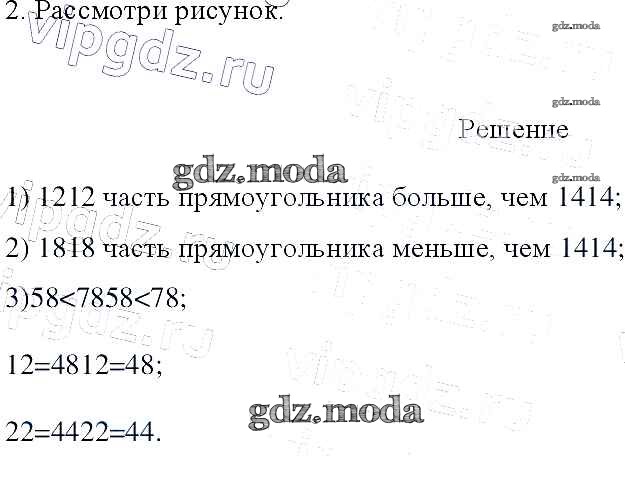 2. Рассмотри рисунок.

Решение

1) 1212 часть прямоугольника больше, чем 1414;

2) 1818 часть прямоугольника меньше, чем 1414;

3)58<7858<78;

12=4812=48;

22=4422=44.

vipgdz.ru

gdz.moda